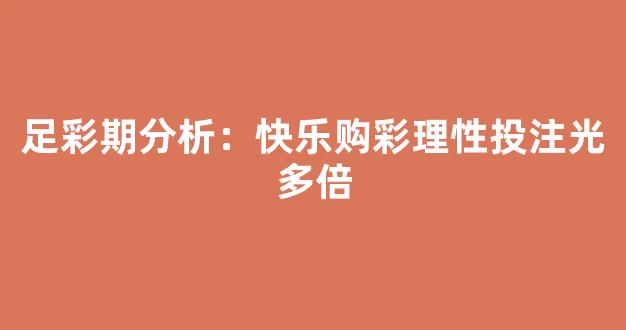 足彩期分析：快乐购彩理性投注光多倍